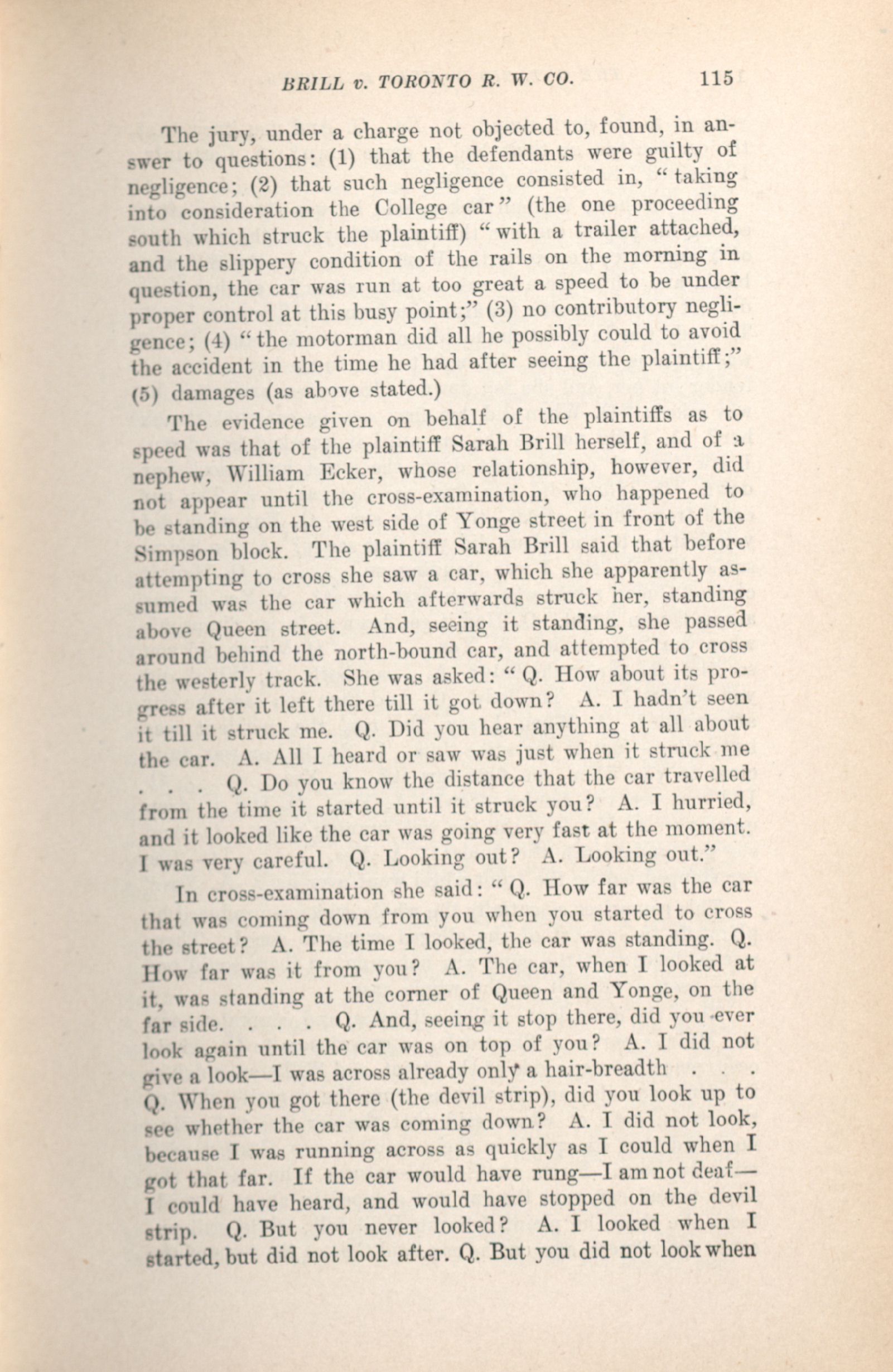 BRILL v. TORONTO R. W. CO. 115

The jury, under a charge not objected to, found, in answer to questions: (1) that the defendants were guilty of negligence; (2) that such negligence consisted in, "taking into consideration the College car" (the one proceeding south which struck the plaintiff) "with a trailer attached, and the slippery condition of the rails on the morning in question, the car was run at too great a speed to be under proper control at this busy point;" (3) no contributory negligence; (4) "the motorman did all he possibly could to avoid the accident in the time he had after seeing the plaintiff;" (5) damages (as above stated.)

The evidence given on behalf of the plaintiffs as to speed was that of the plaintiff Sarah Brill herself, and of a nephew, William Ecker, whose relationship, however, did not appear until the cross-examination, who happened to be standing on the west side of Yonge street in front of the Simpson block. The plaintiff Sarah Brill said that before attempting to cross she saw a car, which she apparently assumed was the car which afterwards struck her, standing above Queen street. And, seeing it standing, she passed around behind the north-bound car, and attempted to cross the westerly track. She was asked: "Q. How about its progress after it left there till it got down? A. I hadn't seen it till it struck me. Q. Did you hear anything at all about the car. A. All I heard or saw was just when it struck me . . . Q. Do you know the distance that the car travelled from the time it started until it struck you? A. I hurried, and it looked like the car was going very fast at the moment. I was very careful. Q. Looking out? A. Looking out."

In cross-examination she said: "Q. How far was the car that was coming down from you when you started to cross the street? A. The time I looked, the car was standing. Q. How far was it from you? A. The car, when I looked at it, was standing at the corner of Queen and Yonge, on the far side. . . . Q. And, seeing it stop there, did you ever look again until the car was on top of you? A. I did not give a look—I was across already only a hair-breadth . . . Q. When you got there (the devil strip), did you look up to see whether the car was coming down? A. I did not look, because I was running across as quickly as I could when I got that far. If the car would have rung—I am not deaf—I could have heard, and would have stopped on the devil strip. Q. But you never looked? A. I looked when I started, but did not look after. Q. But you did not look when